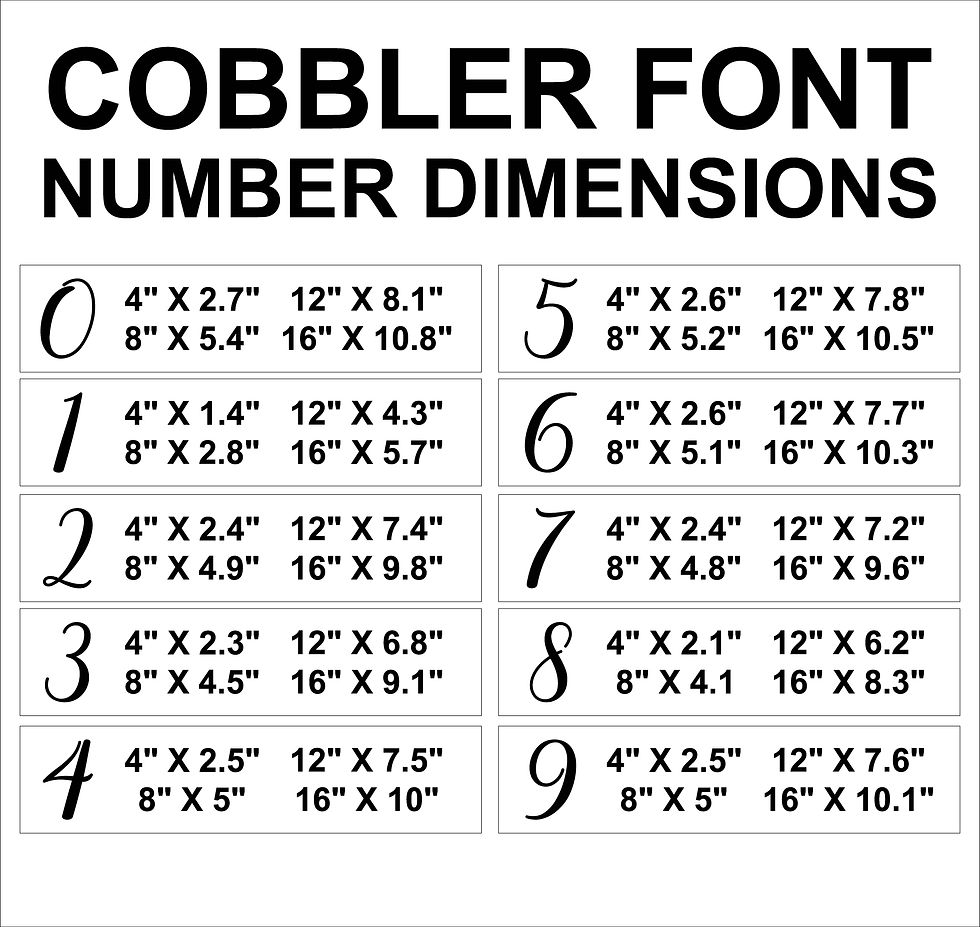 COBBLER FONT
NUMBER DIMENSIONS

0 4" X 2.7" 12" X 8.1"
8" X 5.4" 16" X 10.8"

1 4" X 1.4" 12" X 4.3"
8" X 2.8" 16" X 5.7"

2 4" X 2.4" 12" X 7.4"
8" X 4.9" 16" X 9.8"

3 4" X 2.3" 12" X 6.8"
8" X 4.5" 16" X 9.1"

4 4" X 2.5" 12" X 7.5"
8" X 5" 16" X 10"

5 4" X 2.6" 12" X 7.8"
8" X 5.2" 16" X 10.5"

6 4" X 2.6" 12" X 7.7"
8" X 5.1" 16" X 10.3"

7 4" X 2.4" 12" X 7.2"
8" X 4.8" 16" X 9.6"

8 4" X 2.1" 12" X 6.2"
8" X 4.1 16" X 8.3"

9 4" X 2.5" 12" X 7.6"
8" X 5" 16" X 10.1"